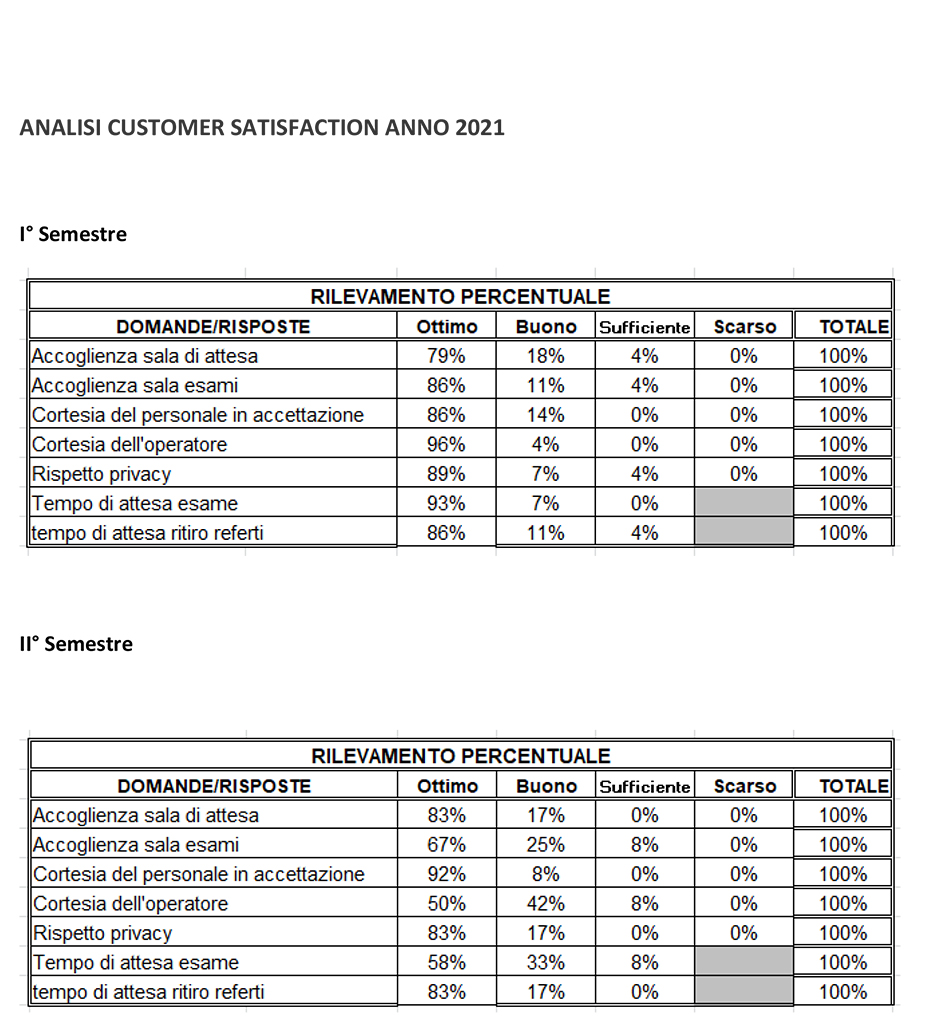 ANALISI CUSTOMER SATISFACTION ANNO 2021

I° Semestre

RILEVAMENTO PERCENTUALE

| DOMANDE/RISPOSTE | Ottimo | Buono | Sufficiente | Scarso | TOTALE |
|---|---|---|---|---|---|
| Accoglienza sala di attesa | 79% | 18% | 4% | 0% | 100% |
| Accoglienza sala esami | 86% | 11% | 4% | 0% | 100% |
| Cortesia del personale in accettazione | 86% | 14% | 0% | 0% | 100% |
| Cortesia dell'operatore | 96% | 4% | 0% | 0% | 100% |
| Rispetto privacy | 89% | 7% | 4% | 0% | 100% |
| Tempo di attesa esame | 93% | 7% | 0% | | 100% |
| tempo di attesa ritiro referti | 86% | 11% | 4% | | 100% |

II° Semestre

RILEVAMENTO PERCENTUALE

| DOMANDE/RISPOSTE | Ottimo | Buono | Sufficiente | Scarso | TOTALE |
|---|---|---|---|---|---|
| Accoglienza sala di attesa | 83% | 17% | 0% | 0% | 100% |
| Accoglienza sala esami | 67% | 25% | 8% | 0% | 100% |
| Cortesia del personale in accettazione | 92% | 8% | 0% | 0% | 100% |
| Cortesia dell'operatore | 50% | 42% | 8% | 0% | 100% |
| Rispetto privacy | 83% | 17% | 0% | 0% | 100% |
| Tempo di attesa esame | 58% | 33% | 8% | | 100% |
| tempo di attesa ritiro referti | 83% | 17% | 0% | | 100% |